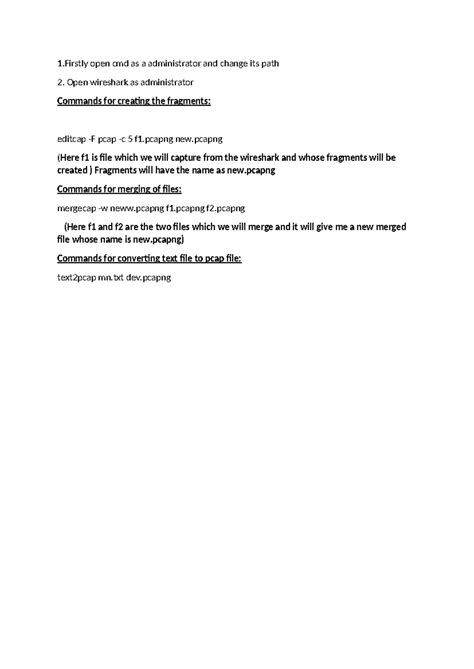 1.Firstly open cmd as a administrator and change its path

2. Open wireshark as administrator

Commands for creating the fragments:

editcap -F pcap -c 5 f1.pcapng new.pcapng

(Here f1 is file which we will capture from the wireshark and whose fragments will be created ) Fragments will have the name as new.pcapng

Commands for merging of files:

mergecap -w neww.pcapng f1.pcapng f2.pcapng

(Here f1 and f2 are the two files which we will merge and it will give me a new merged file whose name is new.pcapng)

Commands for converting text file to pcap file:

text2pcap mn.txt dev.pcapng